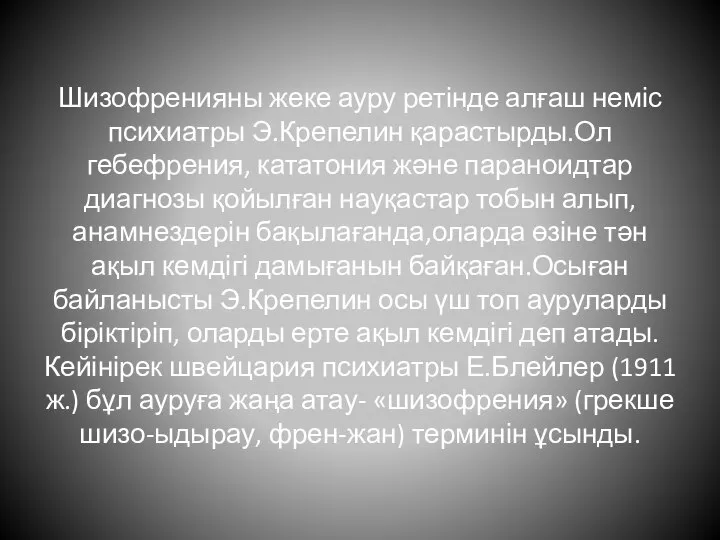 Шизофренияны жеке ауру ретінде алғаш неміс психиатры Э.Крепелин қарастырды.Ол гебефрения, кататония және параноидтар диагнозы қойылған науқастар тобын алып, анамнездерін бақылағанда,оларда өзіне тән ақыл кемдігі дамығанын байқаған.Осыған байланысты Э.Крепелин осы үш топ ауруларды біріктіріп, оларды ерте ақыл кемдігі деп атады. Кейінірек швейцария психиатры Е.Блейлер (1911 ж.) бұл ауруға жаңа атау- «шизофрения» (грекше шизо-ыдырау, френ-жан) терминін ұсынды.